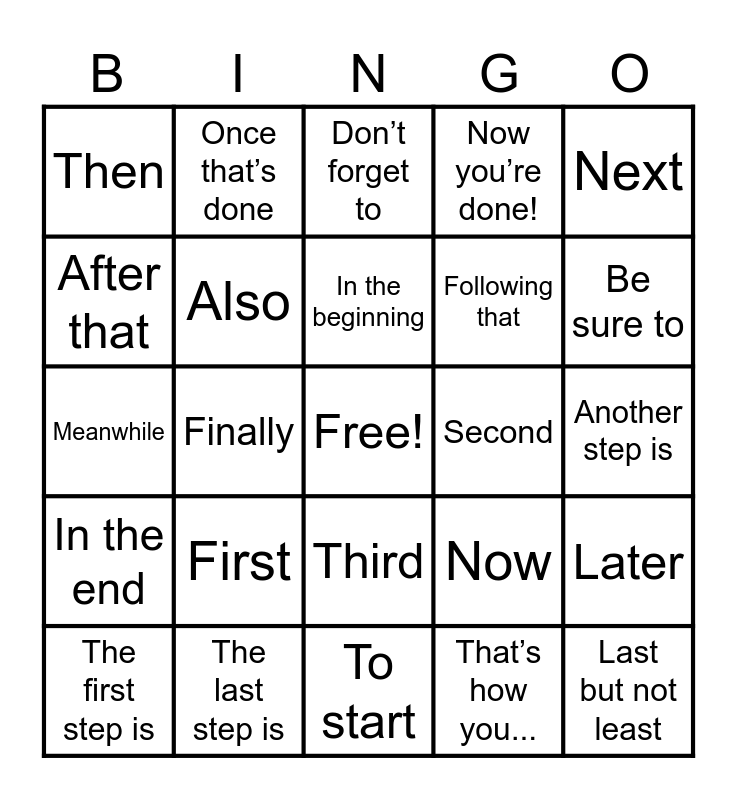 | B | I | N | G | O |
|---|---|---|---|---|
| Then | Once that's done | Don't forget to | Now you're done! | Next |
| After that | Also | In the beginning | Following that | Be sure to |
| Meanwhile | Finally | Free! | Second | Another step is |
| In the end | First | Third | Now | Later |
| The first step is | The last step is | To start | That's how you... | Last but not least |